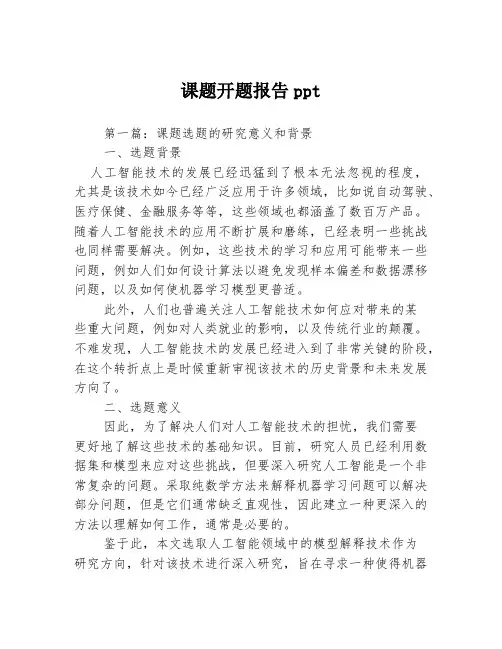 课题开题报告 ppt

第一篇：课题选题的研究意义和背景

一、选题背景

人工智能技术的发展已经迅猛到了根本无法忽视的程度，尤其是该技术如今已经广泛应用于许多领域，比如说自动驾驶、医疗保健、金融服务等等，这些领域也都涵盖了数百万产品。随着人工智能技术的应用不断扩展和磨练，已经表明一些挑战也同样需要解决。例如，这些技术的学习和应用可能带来一些问题，例如人们如何设计算法以避免发现样本偏差和数据漂移问题，以及如何使机器学习模型更普适。

此外，人们也普遍关注人工智能技术如何应对带来的某些重大问题，例如对人类就业的影响，以及传统行业的颠覆。不难发现，人工智能技术的发展已经进入到了非常关键的阶段，在这个转折点上是时候重新审视该技术的历史背景和未来发展方向了。

二、选题意义

因此，为了解决人们对人工智能技术的担忧，我们需要更好地了解这些技术的基础知识。目前，研究人员已经利用数据集和模型来应对这些挑战，但要深入研究人工智能是一个非常复杂的问题。采取纯数学方法来解释机器学习问题可以解决部分问题，但是它们通常缺乏直观性，因此建立一种更深入的方法以理解如何工作，通常是必要的。

鉴于此，本文选取人工智能领域中的模型解释技术作为研究方向，针对该技术进行深入研究，旨在寻求一种使得机器